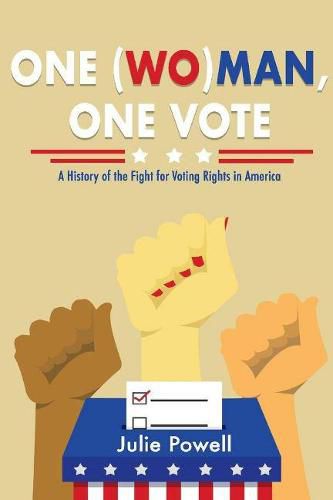 ONE (WO)MAN, ONE VOTE

A History of the Fight for Voting Rights in America

Julie Powell